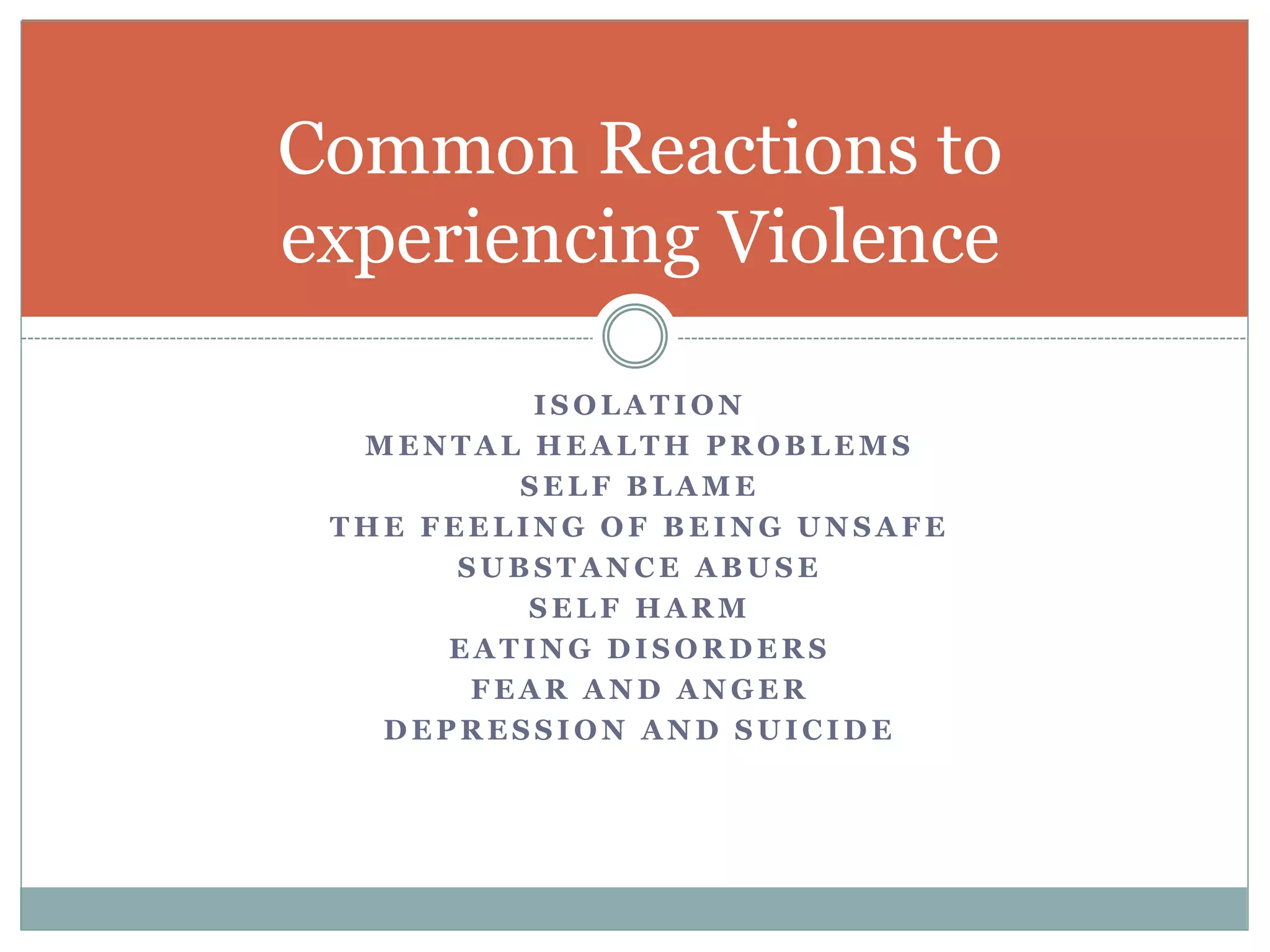 Common Reactions to experiencing Violence

ISOLATION
MENTAL HEALTH PROBLEMS
SELF BLAME
THE FEELING OF BEING UNSAFE
SUBSTANCE ABUSE
SELF HARM
EATING DISORDERS
FEAR AND ANGER
DEPRESSION AND SUICIDE